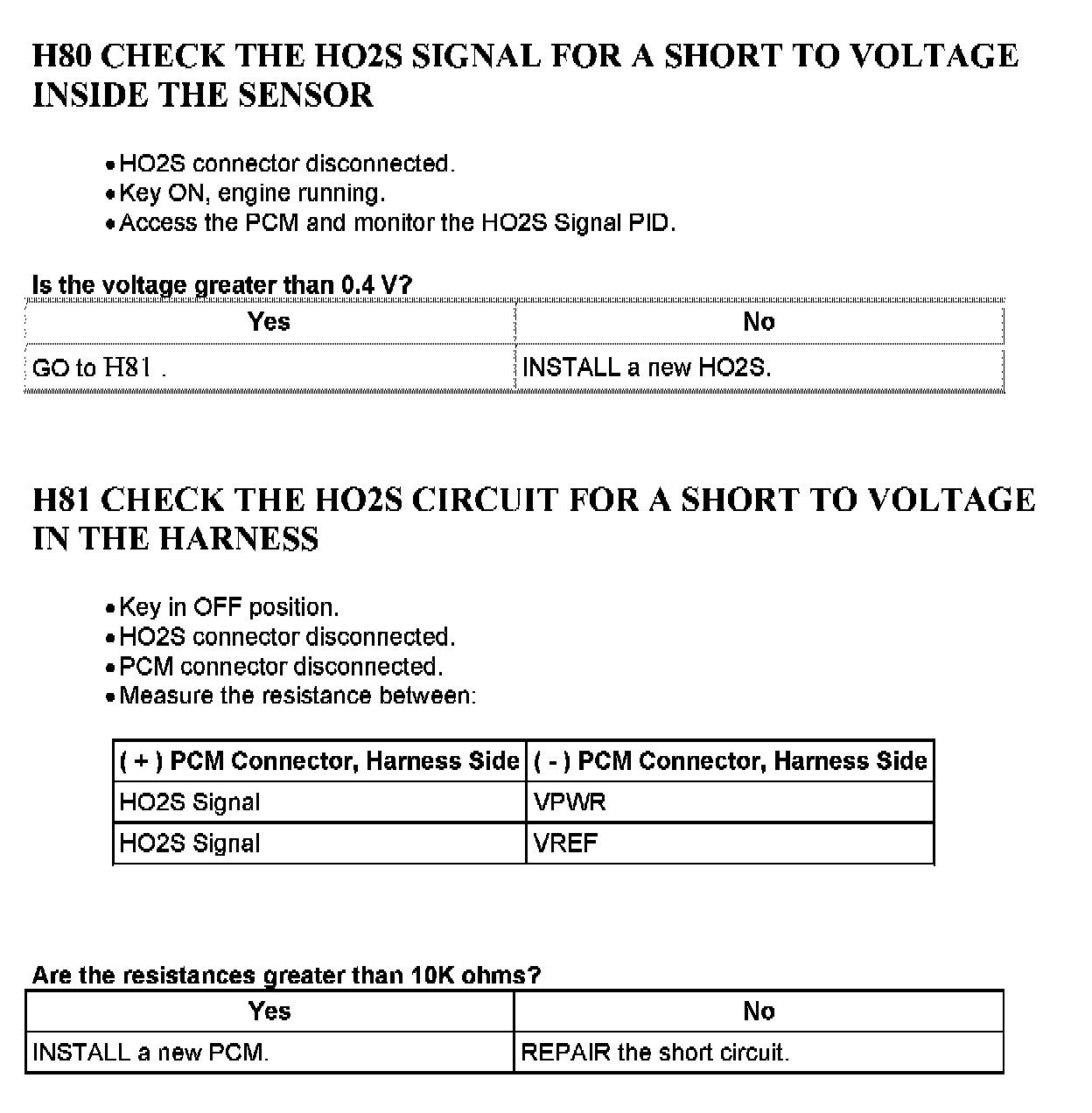 H80 CHECK THE HO2S SIGNAL FOR A SHORT TO VOLTAGE INSIDE THE SENSOR

• HO2S connector disconnected.
• Key ON, engine running.
• Access the PCM and monitor the HO2S Signal PID.

Is the voltage greater than 0.4 V?

| Yes | No |
|---|---|
| GO to H81 . | INSTALL a new HO2S. |

H81 CHECK THE HO2S CIRCUIT FOR A SHORT TO VOLTAGE IN THE HARNESS

• Key in OFF position.
• HO2S connector disconnected.
• PCM connector disconnected.
• Measure the resistance between:

| ( + ) PCM Connector, Harness Side | ( - ) PCM Connector, Harness Side |
|---|---|
| HO2S Signal | VPWR |
| HO2S Signal | VREF |

Are the resistances greater than 10K ohms?

| Yes | No |
|---|---|
| INSTALL a new PCM. | REPAIR the short circuit. |